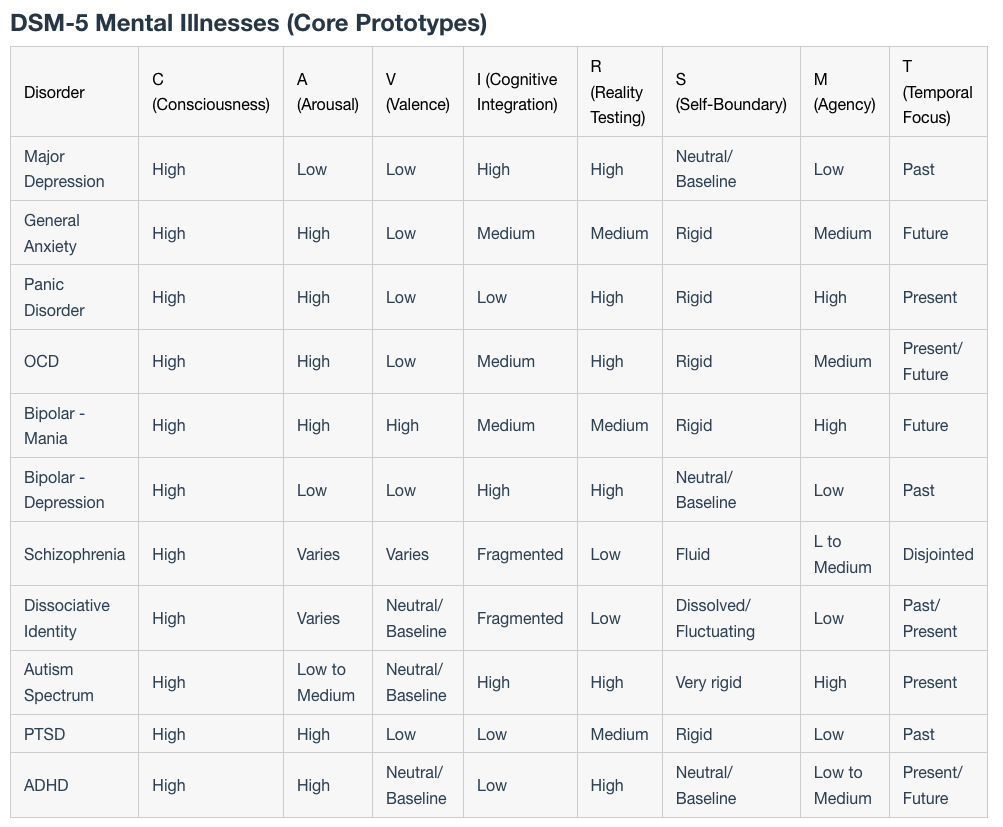 DSM-5 Mental Illnesses (Core Prototypes)

| Disorder | C (Consciousness) | A (Arousal) | V (Valence) | I (Cognitive Integration) | R (Reality Testing) | S (Self-Boundary) | M (Agency) | T (Temporal Focus) |
|---|---|---|---|---|---|---|---|---|
| Major Depression | High | Low | Low | High | High | Neutral/ Baseline | Low | Past |
| General Anxiety | High | High | Low | Medium | Medium | Rigid | Medium | Future |
| Panic Disorder | High | High | Low | Low | High | Rigid | High | Present |
| OCD | High | High | Low | Medium | High | Rigid | Medium | Present/ Future |
| Bipolar - Mania | High | High | High | Medium | Medium | Rigid | High | Future |
| Bipolar - Depression | High | Low | Low | High | High | Neutral/ Baseline | Low | Past |
| Schizophrenia | High | Varies | Varies | Fragmented | Low | Fluid | L to Medium | Disjointed |
| Dissociative Identity | High | Varies | Neutral/ Baseline | Fragmented | Low | Dissolved/ Fluctuating | Low | Past/ Present |
| Autism Spectrum | High | Low to Medium | Neutral/ Baseline | High | High | Very rigid | High | Present |
| PTSD | High | High | Low | Low | Medium | Rigid | Low | Past |
| ADHD | High | High | Neutral/ Baseline | Low | High | Neutral/ Baseline | Low to Medium | Present/ Future |